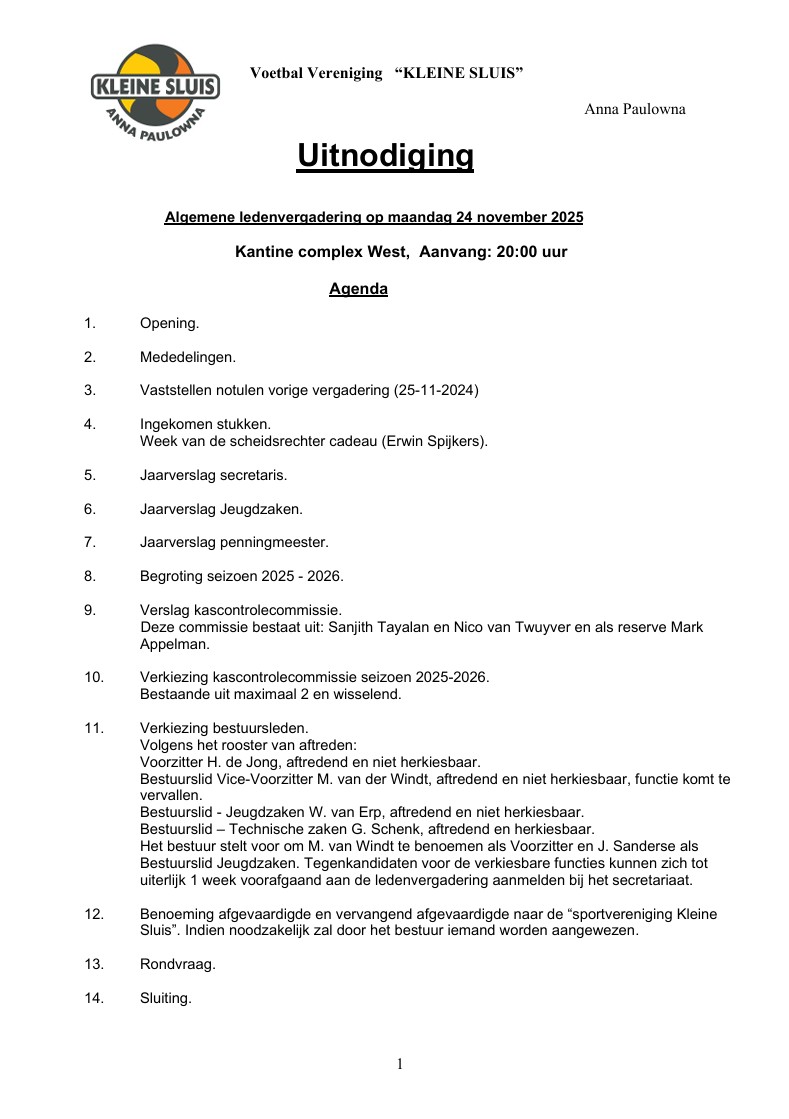 KLEINE SLUIS
ANNA PAULOWNA

Voetbal Vereniging "KLEINE SLUIS"

Anna Paulowna

Uitnodiging

Algemene ledenvergadering op maandag 24 november 2025

Kantine complex West, Aanvang: 20:00 uur

Agenda

1. Opening.

2. Mededelingen.

3. Vaststellen notulen vorige vergadering (25-11-2024)

4. Ingekomen stukken.
Week van de scheidsrechter cadeau (Erwin Spijkers).

5. Jaarverslag secretaris.

6. Jaarverslag Jeugdzaken.

7. Jaarverslag penningmeester.

8. Begroting seizoen 2025 - 2026.

9. Verslag kascontrolecommissie.
Deze commissie bestaat uit: Sanjith Tayalan en Nico van Twuyver en als reserve Mark Appelman.

10. Verkiezing kascontrolecommissie seizoen 2025-2026.
Bestaande uit maximaal 2 en wisselend.

11. Verkiezing bestuursleden.
Volgens het rooster van aftreden:
Voorzitter H. de Jong, aftredend en niet herkiesbaar.
Bestuurslid Vice-Voorzitter M. van der Windt, aftredend en niet herkiesbaar, functie komt te vervallen.
Bestuurslid - Jeugdzaken W. van Erp, aftredend en niet herkiesbaar.
Bestuurslid – Technische zaken G. Schenk, aftredend en herkiesbaar.
Het bestuur stelt voor om M. van Windt te benoemen als Voorzitter en J. Sanderse als Bestuurslid Jeugdzaken. Tegenkandidaten voor de verkiesbare functies kunnen zich tot uiterlijk 1 week voorafgaand aan de ledenvergadering aanmelden bij het secretariaat.

12. Benoeming afgevaardigde en vervangend afgevaardigde naar de "sportvereniging Kleine Sluis". Indien noodzakelijk zal door het bestuur iemand worden aangewezen.

13. Rondvraag.

14. Sluiting.

1